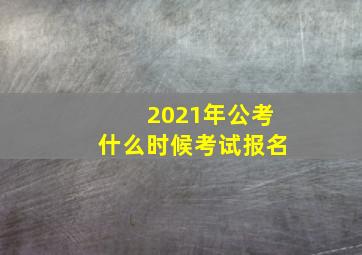 2021年公考
什么时候考试报名